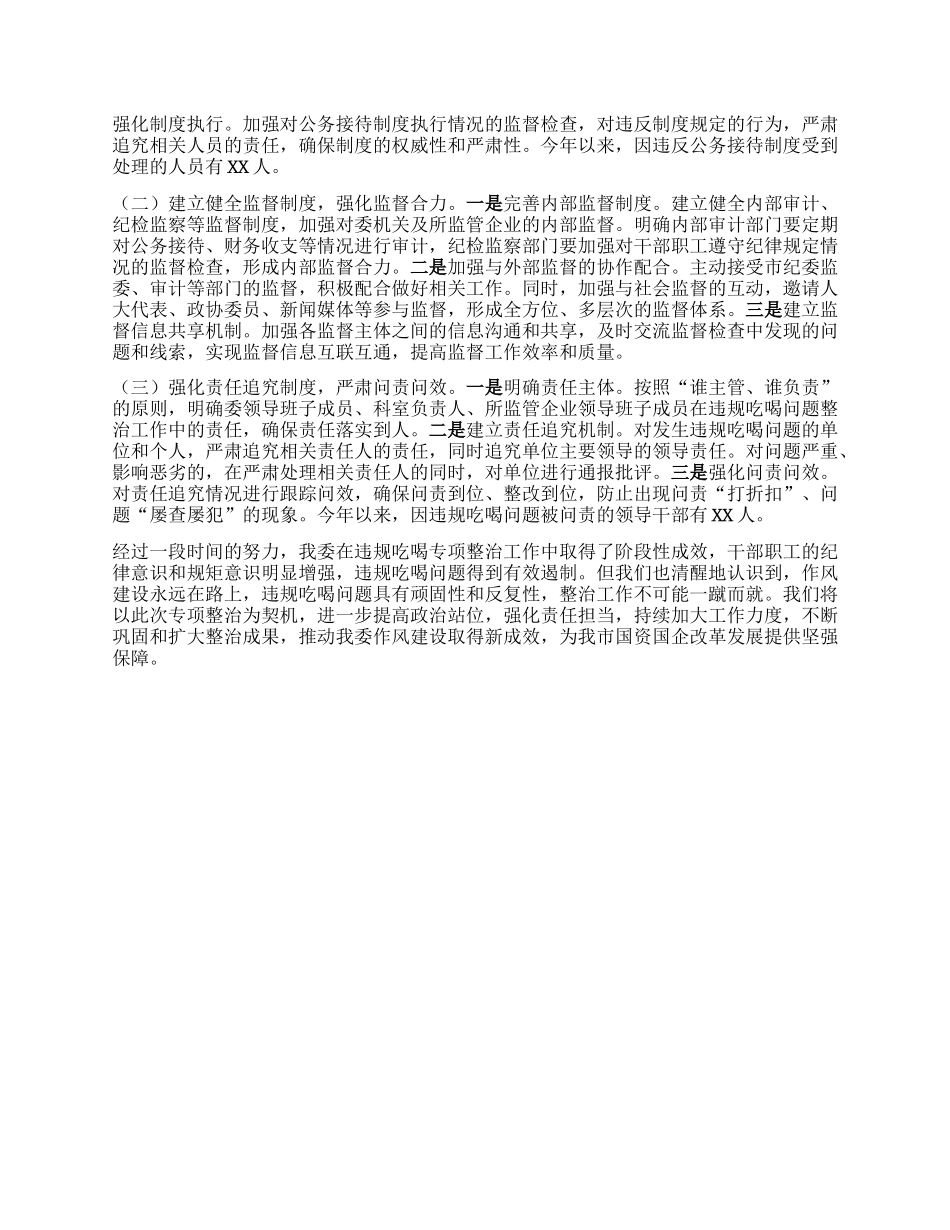 强化制度执行。加强对公务接待制度执行情况的监督检查，对违反制度规定的行为，严肃追究相关人员的责任，确保制度的权威性和严肃性。今年以来，因违反公务接待制度受到处理的人员有 XX 人。

（二）建立健全监督制度，强化监督合力。一是完善内部监督制度。建立健全内部审计、纪检监察等监督制度，加强对委机关及所监管企业的内部监督。明确内部审计部门要定期对公务接待、财务收支等情况进行审计，纪检监察部门要加强对干部职工遵守纪律规定情况的监督检查，形成内部监督合力。二是加强与外部监督的协作配合。主动接受市纪委监委、审计等部门的监督，积极配合做好相关工作。同时，加强与社会监督的互动，邀请人大代表、政协委员、新闻媒体等参与监督，形成全方位、多层次的监督体系。三是建立监督信息共享机制。加强各监督主体之间的信息沟通和共享，及时交流监督检查中发现的问题和线索，实现监督信息互联互通，提高监督工作效率和质量。

（三）强化责任追究制度，严肃问责问效。一是明确责任主体。按照“谁主管、谁负责”的原则，明确委领导班子成员、科室负责人、所监管企业领导班子成员在违规吃喝问题整治工作中的责任，确保责任落实到人。二是建立责任追究机制。对发生违规吃喝问题的单位和个人，严肃追究相关责任人的责任，同时追究单位主要领导的领导责任。对问题严重、影响恶劣的，在严肃处理相关责任人的同时，对单位进行通报批评。三是强化问责问效。对责任追究情况进行跟踪问效，确保问责到位、整改到位，防止出现问责“打折扣”、问题“屡查屡犯”的现象。今年以来，因违规吃喝问题被问责的领导干部有 XX 人。

经过一段时间的努力，我委在违规吃喝专项整治工作中取得了阶段性成效，干部职工的纪律意识和规矩意识明显增强，违规吃喝问题得到有效遏制。但我们也清醒地认识到，作风建设永远在路上，违规吃喝问题具有顽固性和反复性，整治工作不可能一蹴而就。我们将以此次专项整治为契机，进一步提高政治站位，强化责任担当，持续加大工作力度，不断巩固和扩大整治成果，推动我委作风建设取得新成效，为我市国资国企改革发展提供坚强保障。